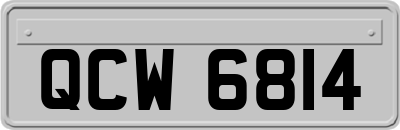 QCW 6814